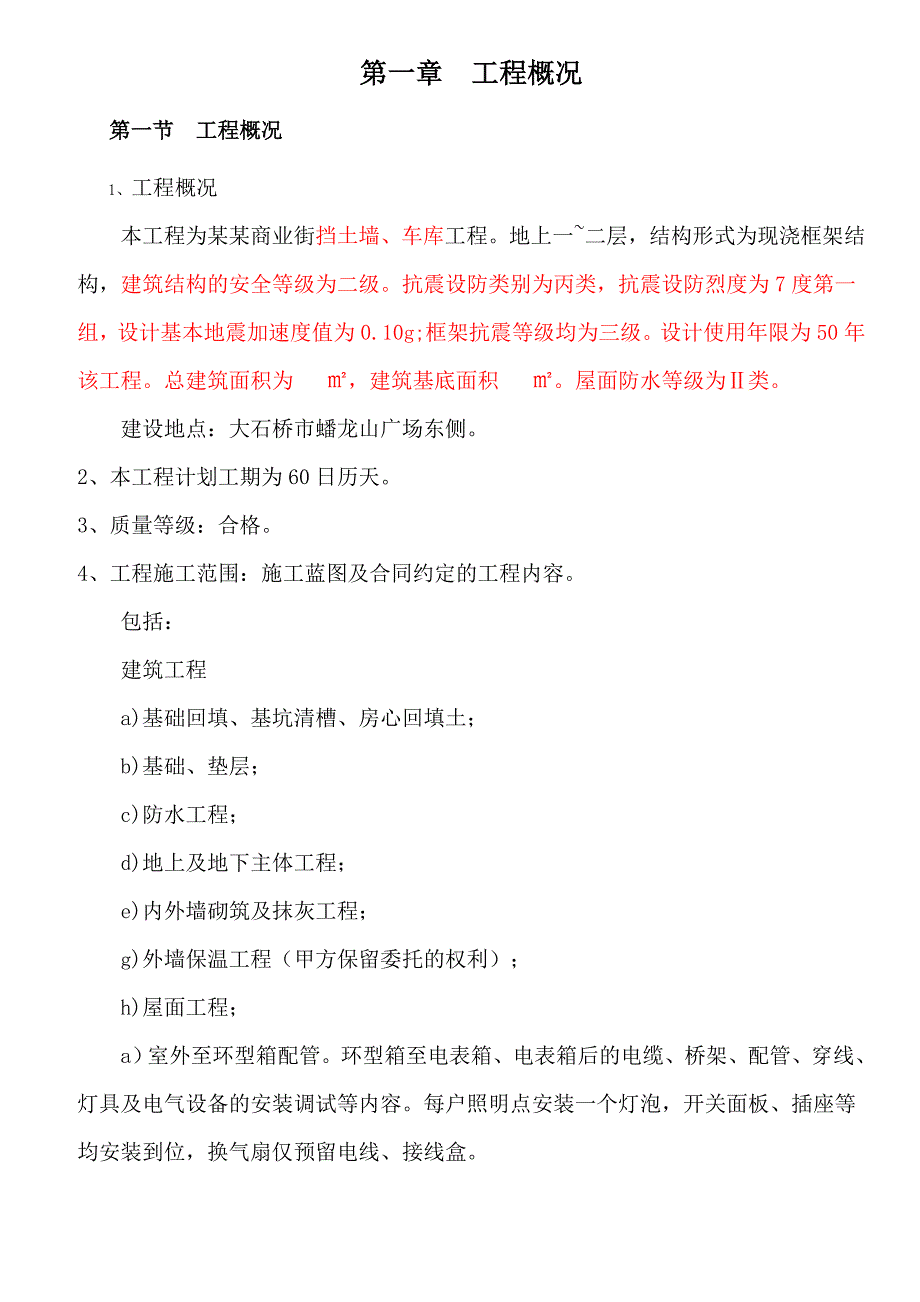 第一章　工程概况

第一节　工程概况

1、工程概况

本工程为某某商业街挡土墙、车库工程。地上一~二层，结构形式为现浇框架结构，建筑结构的安全等级为二级。抗震设防类别为丙类，抗震设防烈度为7度第一组，设计基本地震加速度值为0.10g;框架抗震等级均为三级。设计使用年限为50年该工程。总建筑面积为　㎡，建筑基底面积　㎡。屋面防水等级为Ⅱ类。

建设地点：大石桥市蟠龙山广场东侧。

2、本工程计划工期为60日历天。

3、质量等级：合格。

4、工程施工范围：施工蓝图及合同约定的工程内容。

包括：

建筑工程

a)基础回填、基坑清槽、房心回填土；

b)基础、垫层；

c)防水工程；

d)地上及地下主体工程；

e)内外墙砌筑及抹灰工程；

g)外墙保温工程（甲方保留委托的权利）；

h)屋面工程；

a）室外至环型箱配管。环型箱至电表箱、电表箱后的电缆、桥架、配管、穿线、灯具及电气设备的安装调试等内容。每户照明点安装一个灯泡，开关面板、插座等均安装到位，换气扇仅预留电线、接线盒。